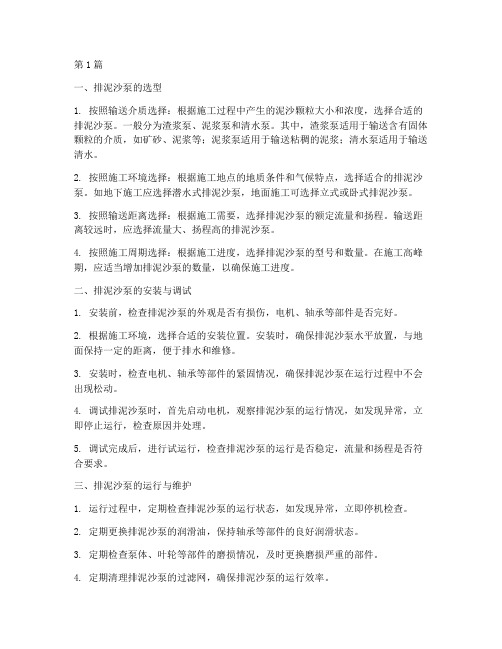 第1篇

一、排泥沙泵的选型

1. 按照输送介质选择：根据施工过程中产生的泥沙颗粒大小和浓度，选择合适的排泥沙泵。一般分为渣浆泵、泥浆泵和清水泵。其中，渣浆泵适用于输送含有固体颗粒的介质，如矿砂、泥浆等；泥浆泵适用于输送粘稠的泥浆；清水泵适用于输送清水。

2. 按照施工环境选择：根据施工地点的地质条件和气候特点，选择适合的排泥沙泵。如地下施工应选择潜水式排泥沙泵，地面施工可选择立式或卧式排泥沙泵。

3. 按照输送距离选择：根据施工需要，选择排泥沙泵的额定流量和扬程。输送距离较远时，应选择流量大、扬程高的排泥沙泵。

4. 按照施工周期选择：根据施工进度，选择排泥沙泵的型号和数量。在施工高峰期，应适当增加排泥沙泵的数量，以确保施工进度。

二、排泥沙泵的安装与调试

1. 安装前，检查排泥沙泵的外观是否有损伤，电机、轴承等部件是否完好。

2. 根据施工环境，选择合适的安装位置。安装时，确保排泥沙泵水平放置，与地面保持一定的距离，便于排水和维修。

3. 安装时，检查电机、轴承等部件的紧固情况，确保排泥沙泵在运行过程中不会出现松动。

4. 调试排泥沙泵时，首先启动电机，观察排泥沙泵的运行情况，如发现异常，立即停止运行，检查原因并处理。

5. 调试完成后，进行试运行，检查排泥沙泵的运行是否稳定，流量和扬程是否符合要求。

三、排泥沙泵的运行与维护

1. 运行过程中，定期检查排泥沙泵的运行状态，如发现异常，立即停机检查。

2. 定期更换排泥沙泵的润滑油，保持轴承等部件的良好润滑状态。

3. 定期检查泵体、叶轮等部件的磨损情况，及时更换磨损严重的部件。

4. 定期清理排泥沙泵的过滤网，确保排泥沙泵的运行效率。